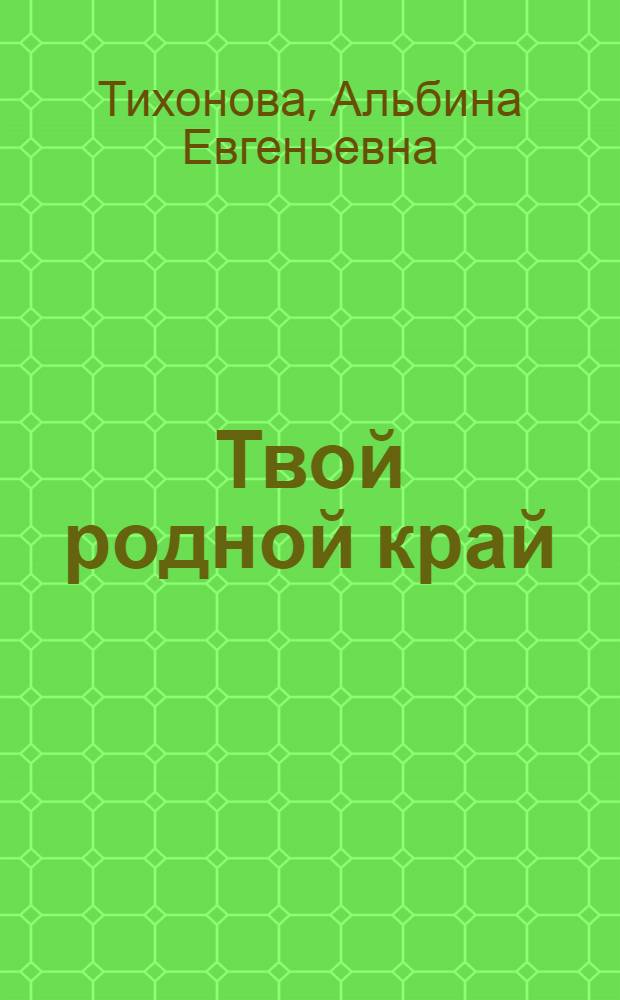 Тихонова, Альбина Евгеньевна

Твой родной край